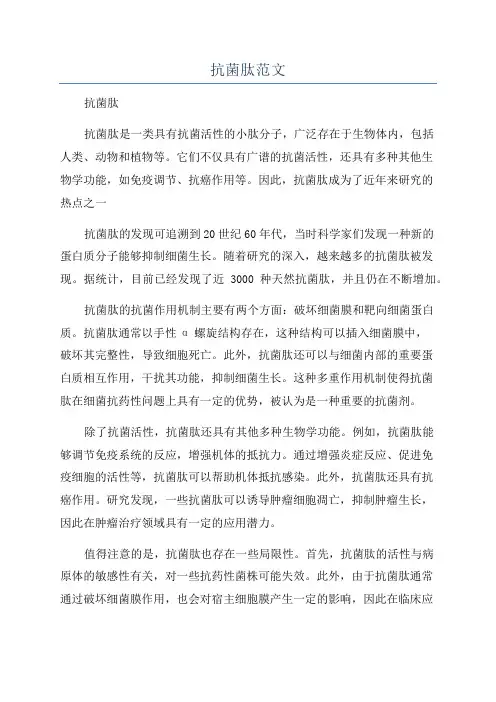 抗菌肽范文

抗菌肽

抗菌肽是一类具有抗菌活性的小肽分子，广泛存在于生物体内，包括人类、动物和植物等。它们不仅具有广谱的抗菌活性，还具有多种其他生物学功能，如免疫调节、抗癌作用等。因此，抗菌肽成为了近年来研究的热点之一

抗菌肽的发现可追溯到20世纪60年代，当时科学家们发现一种新的蛋白质分子能够抑制细菌生长。随着研究的深入，越来越多的抗菌肽被发现。据统计，目前已经发现了近 3000 种天然抗菌肽，并且仍在不断增加。

抗菌肽的抗菌作用机制主要有两个方面：破坏细菌膜和靶向细菌蛋白质。抗菌肽通常以手性 α 螺旋结构存在，这种结构可以插入细菌膜中，破坏其完整性，导致细胞死亡。此外，抗菌肽还可以与细菌内部的重要蛋白质相互作用，干扰其功能，抑制细菌生长。这种多重作用机制使得抗菌肽在细菌抗药性问题上具有一定的优势，被认为是一种重要的抗菌剂。

除了抗菌活性，抗菌肽还具有其他多种生物学功能。例如，抗菌肽能够调节免疫系统的反应，增强机体的抵抗力。通过增强炎症反应、促进免疫细胞的活性等，抗菌肽可以帮助机体抵抗感染。此外，抗菌肽还具有抗癌作用。研究发现，一些抗菌肽可以诱导肿瘤细胞凋亡，抑制肿瘤生长，因此在肿瘤治疗领域具有一定的应用潜力。

值得注意的是，抗菌肽也存在一些局限性。首先，抗菌肽的活性与病原体的敏感性有关，对一些抗药性菌株可能失效。此外，由于抗菌肽通常通过破坏细菌膜作用，也会对宿主细胞膜产生一定的影响，因此在临床应